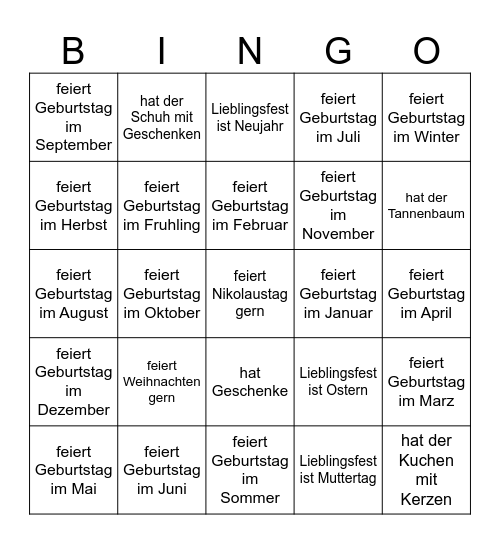 | B | I | N | G | O |
|---|---|---|---|---|
| feiert Geburtstag im September | hat der Schuh mit Geschenken | Lieblingsfest ist Neujahr | feiert Geburtstag im Juli | feiert Geburtstag im Winter |
| feiert Geburtstag im Herbst | feiert Geburtstag im Fruhling | feiert Geburtstag im Februar | feiert Geburtstag im November | hat der Tannenbaum |
| feiert Geburtstag im August | feiert Geburtstag im Oktober | feiert Nikolaustag gern | feiert Geburtstag im Januar | feiert Geburtstag im April |
| feiert Geburtstag im Dezember | feiert Weihnachten gern | hat Geschenke | Lieblingsfest ist Ostern | feiert Geburtstag im Marz |
| feiert Geburtstag im Mai | feiert Geburtstag im Juni | feiert Geburtstag im Sommer | Lieblingsfest ist Muttertag | hat der Kuchen mit Kerzen |